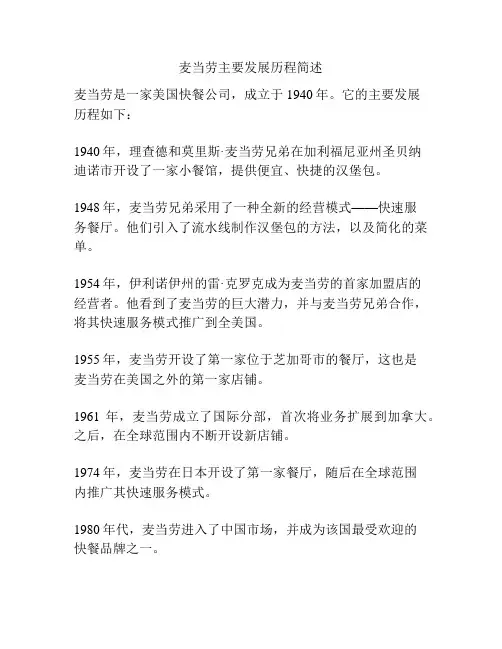 麦当劳主要发展历程简述

麦当劳是一家美国快餐公司，成立于 1940 年。它的主要发展历程如下：

1940 年，理查德和莫里斯·麦当劳兄弟在加利福尼亚州圣贝纳迪诺市开设了一家小餐馆，提供便宜、快捷的汉堡包。

1948 年，麦当劳兄弟采用了一种全新的经营模式——快速服务餐厅。他们引入了流水线制作汉堡包的方法，以及简化的菜单。

1954 年，伊利诺伊州的雷·克罗克成为麦当劳的首家加盟店的经营者。他看到了麦当劳的巨大潜力，并与麦当劳兄弟合作，将其快速服务模式推广到全美国。

1955 年，麦当劳开设了第一家位于芝加哥市的餐厅，这也是麦当劳在美国之外的第一家店铺。

1961 年，麦当劳成立了国际分部，首次将业务扩展到加拿大。之后，在全球范围内不断开设新店铺。

1974 年，麦当劳在日本开设了第一家餐厅，随后在全球范围内推广其快速服务模式。

1980 年代，麦当劳进入了中国市场，并成为该国最受欢迎的快餐品牌之一。